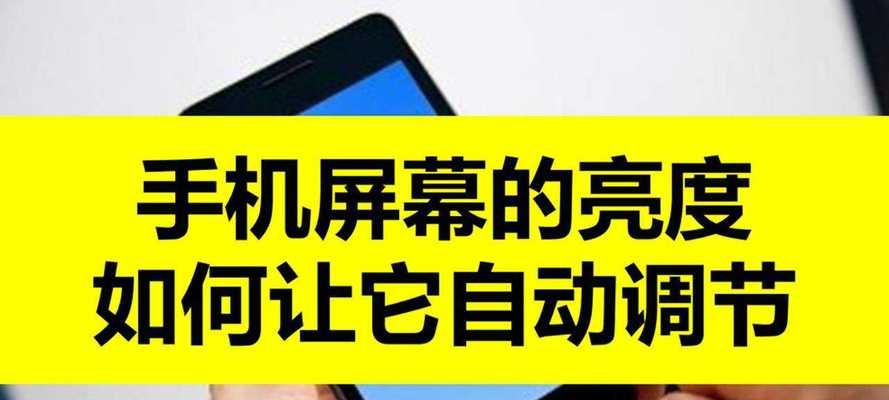 手机屏幕的亮度
如何让它自动调节